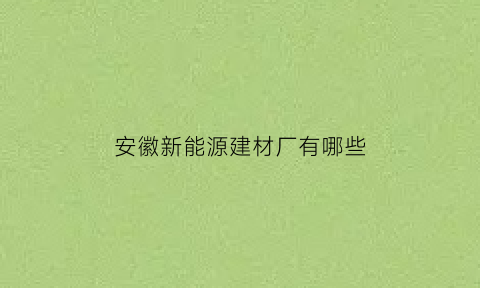 安徽新能源建材厂有哪些